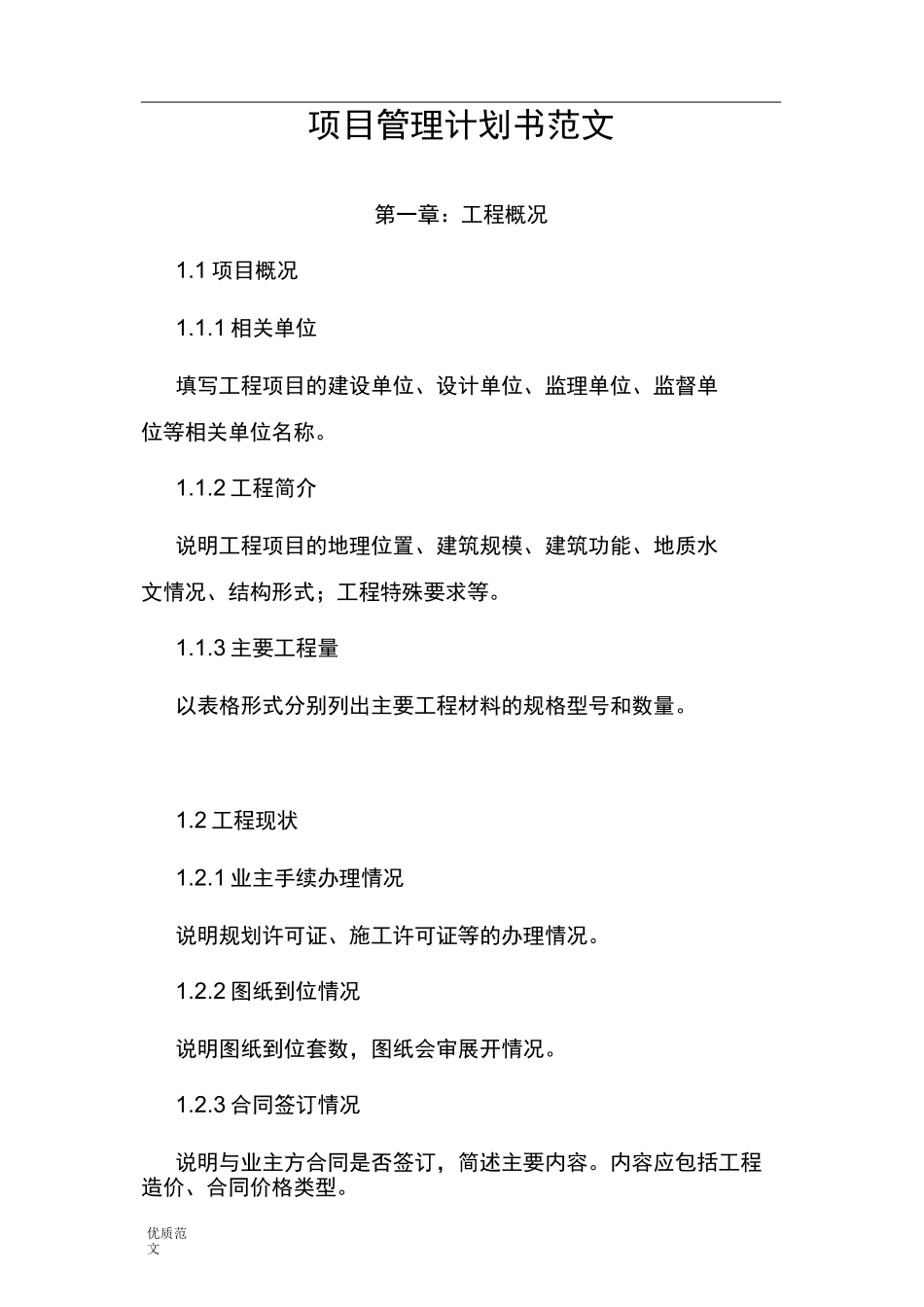 项目管理计划书范文

第一章：工程概况

1.1 项目概况

1.1.1 相关单位

填写工程项目的建设单位、设计单位、监理单位、监督单位等相关单位名称。

1.1.2 工程简介

说明工程项目的地理位置、建筑规模、建筑功能、地质水文情况、结构形式；工程特殊要求等。

1.1.3 主要工程量

以表格形式分别列出主要工程材料的规格型号和数量。

1.2 工程现状

1.2.1 业主手续办理情况

说明规划许可证、施工许可证等的办理情况。

1.2.2 图纸到位情况

说明图纸到位套数，图纸会审展开情况。

1.2.3 合同签订情况

说明与业主方合同是否签订，简述主要内容。内容应包括工程造价、合同价格类型。

优质范文